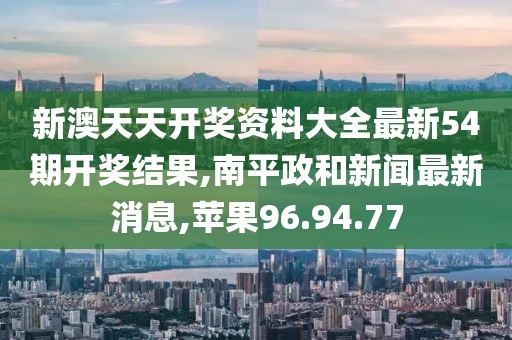 新澳天天开奖资料大全最新54期开奖结果,南平政和新闻最新消息,苹果96.94.77